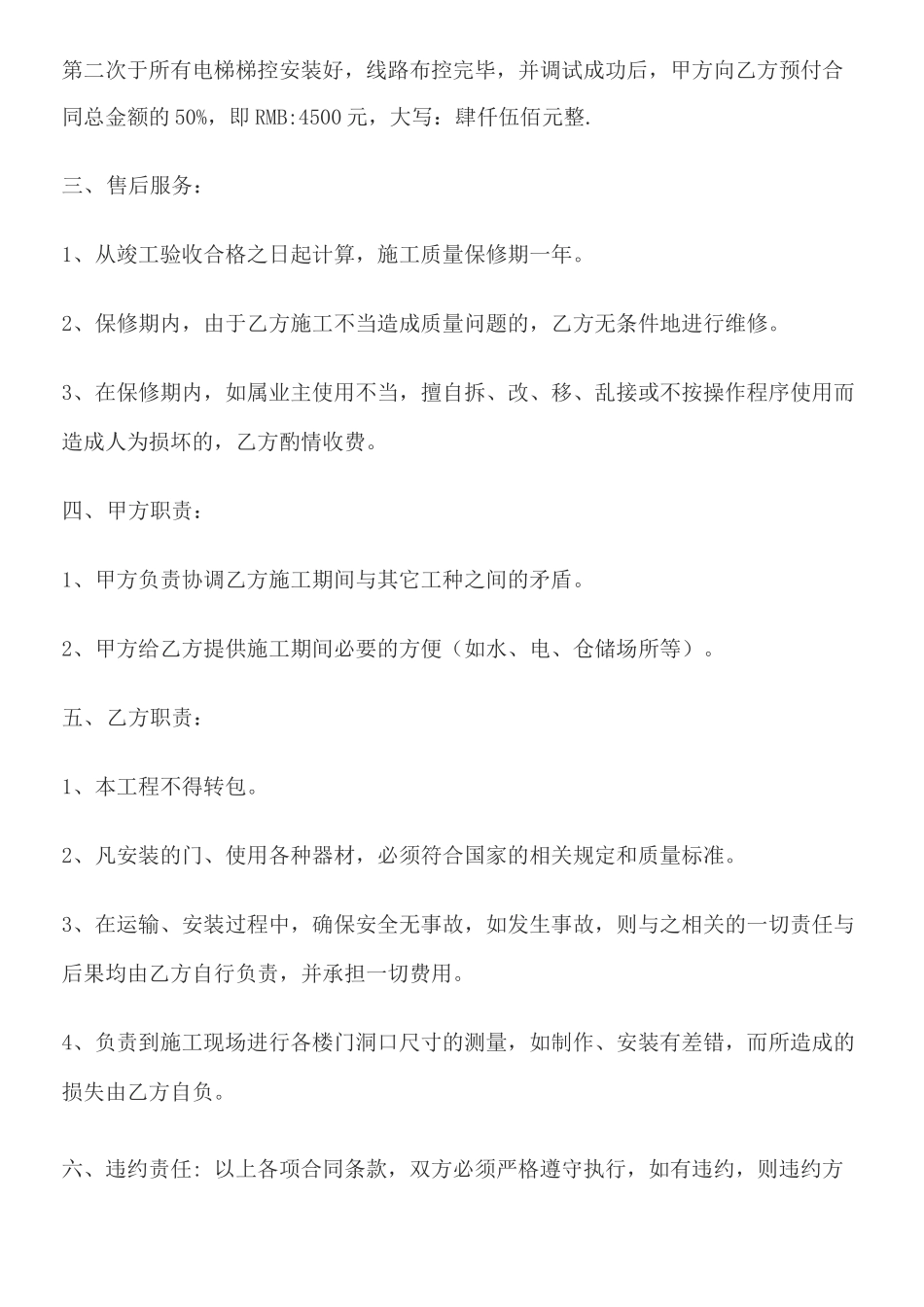 第二次于所有电梯梯控安装好，线路布控完毕，并调试成功后，甲方向乙方预付合同总金额的 50%，即 RMB:4500 元，大写：肆仟伍佰元整.

三、售后服务：

1、从竣工验收合格之日起计算，施工质量保修期一年。

2、保修期内，由于乙方施工不当造成质量问题的，乙方无条件地进行维修。

3、在保修期内，如属业主使用不当，擅自拆、改、移、乱接或不按操作程序使用而造成人为损坏的，乙方酌情收费。

四、甲方职责：

1、甲方负责协调乙方施工期间与其它工种之间的矛盾。

2、甲方给乙方提供施工期间必要的方便（如水、电、仓储场所等）。

五、乙方职责：

1、本工程不得转包。

2、凡安装的门、使用各种器材，必须符合国家的相关规定和质量标准。

3、在运输、安装过程中，确保安全无事故，如发生事故，则与之相关的一切责任与后果均由乙方自行负责，并承担一切费用。

4、负责到施工现场进行各楼门洞口尺寸的测量，如制作、安装有差错，而所造成的损失由乙方自负。

六、违约责任: 以上各项合同条款，双方必须严格遵守执行，如有违约，则违约方